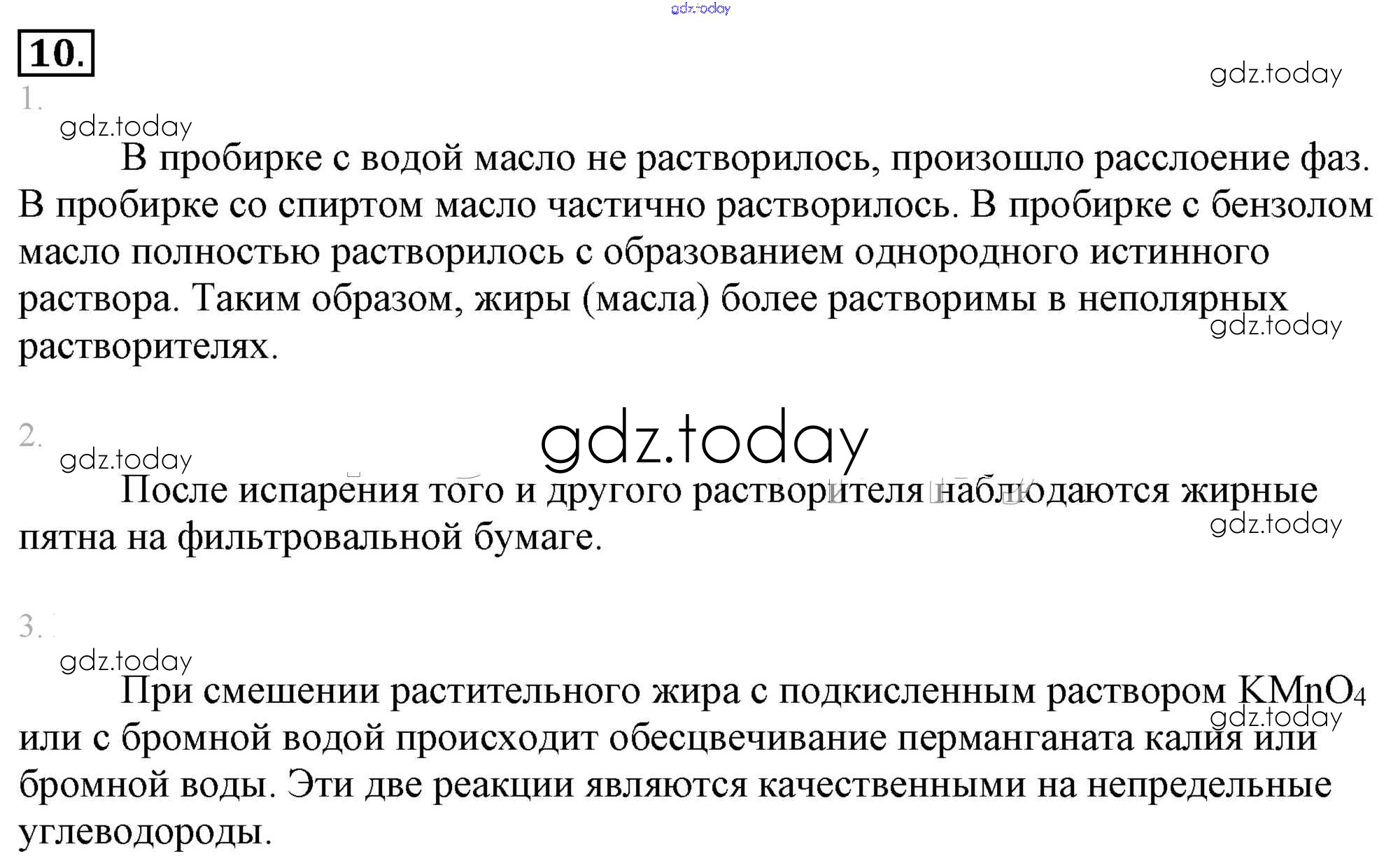 gdz.today

10.

gdz.today

1.

gdz.today

В пробирке с водой масло не растворилось, произошло расслоение фаз. В пробирке со спиртом масло частично растворилось. В пробирке с бензолом масло полностью растворилось с образованием однородного истинного раствора. Таким образом, жиры (масла) более растворимы в неполярных растворителях.

gdz.today

2.

gdz.today

gdz.today

После испарения того и другого растворителя наблюдаются жирные пятна на фильтровальной бумаге.

gdz.today

3.

gdz.today

При смешении растительного жира с подкисленным раствором $KMnO_4$ или с бромной водой происходит обесцвечивание перманганата калия или бромной воды. Эти две реакции являются качественными на непредельные углеводороды.

gdz.today